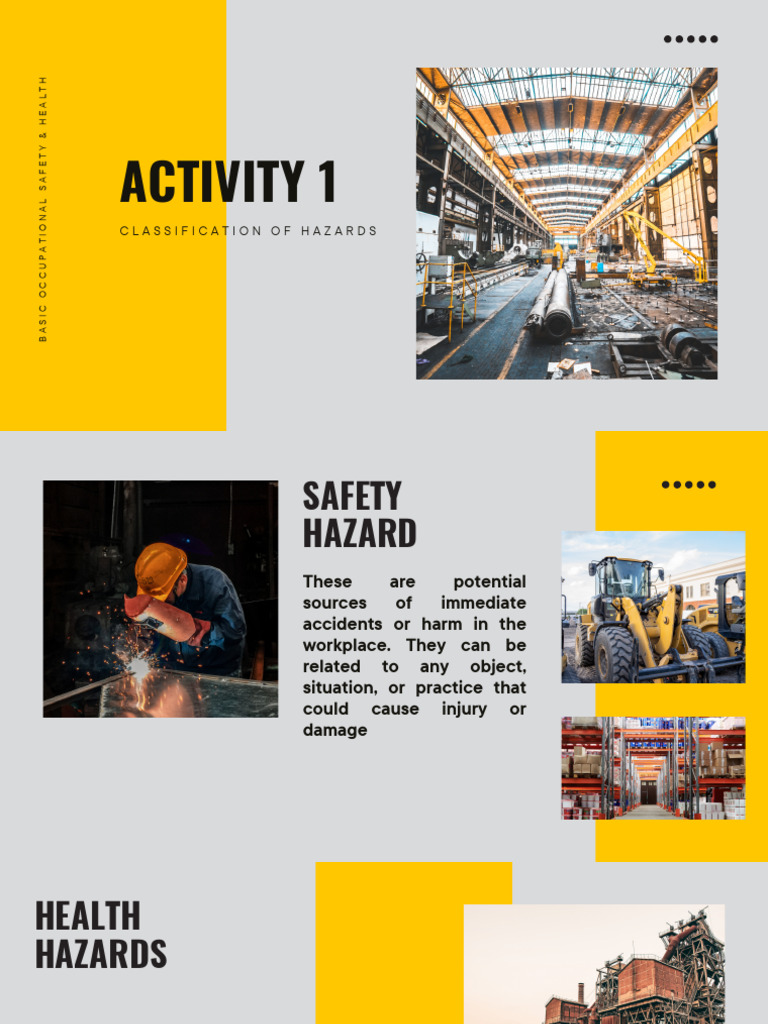 BASIC OCCUPATIONAL SAFETY & HEALTH

ACTIVITY 1

CLASSIFICATION OF HAZARDS

SAFETY HAZARD

These are potential sources of immediate accidents or harm in the workplace. They can be related to any object, situation, or practice that could cause injury or damage

HEALTH HAZARDS